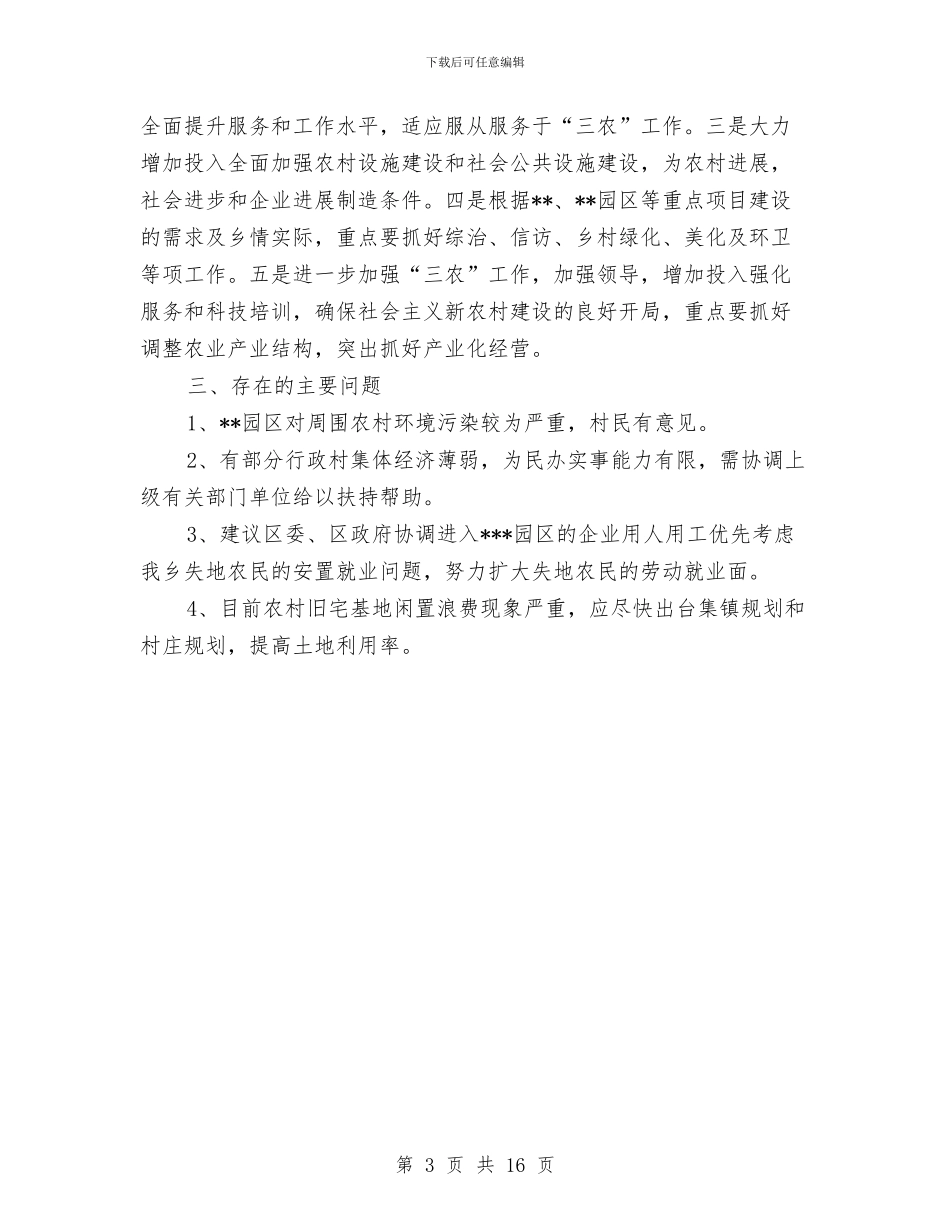 下载后可任意编辑

全面提升服务和工作水平，适应服从服务于“三农”工作。三是大力增加投入全面加强农村设施建设和社会公共设施建设，为农村进展，社会进步和企业进展制造条件。四是根据**、**园区等重点项目建设的需求及乡情实际，重点要抓好综治、信访、乡村绿化、美化及环卫等项工作。五是进一步加强“三农”工作，加强领导，增加投入强化服务和科技培训，确保社会主义新农村建设的良好开局，重点要抓好调整农业产业结构，突出抓好产业化经营。

三、存在的主要问题

1、**园区对周围农村环境污染较为严重，村民有意见。

2、有部分行政村集体经济薄弱，为民办实事能力有限，需协调上级有关部门单位给以扶持帮助。

3、建议区委、区政府协调进入***园区的企业用人用工优先考虑我乡失地农民的安置就业问题，努力扩大失地农民的劳动就业面。

4、目前农村旧宅基地闲置浪费现象严重，应尽快出台集镇规划和村庄规划，提高土地利用率。

第 3 页 共 16 页